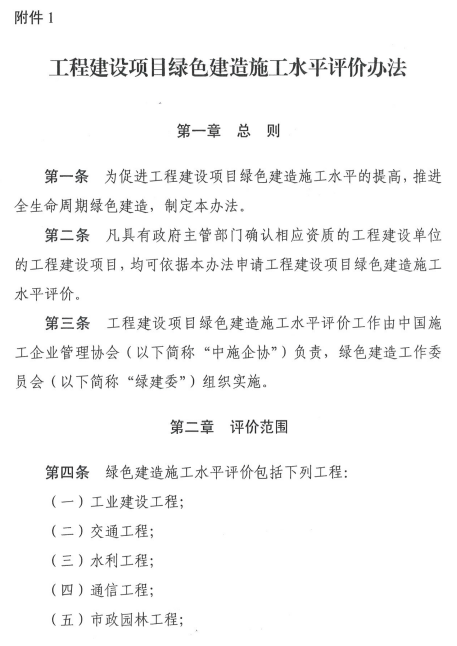 附件 1

工程建设项目绿色建造施工水平评价办法

第一章 总 则

第一条 为促进工程建设项目绿色建造施工水平的提高，推进全生命周期绿色建造，制定本办法。

第二条 凡具有政府主管部门确认相应资质的工程建设单位的工程建设项目，均可依据本办法申请工程建设项目绿色建造施工水平评价。

第三条 工程建设项目绿色建造施工水平评价工作由中国施工企业管理协会（以下简称“中施企协”）负责，绿色建造工作委员会（以下简称“绿建委”）组织实施。

第二章 评价范围

第四条 绿色建造施工水平评价包括下列工程：

（一）工业建设工程；

（二）交通工程；

（三）水利工程；

（四）通信工程；

（五）市政园林工程；